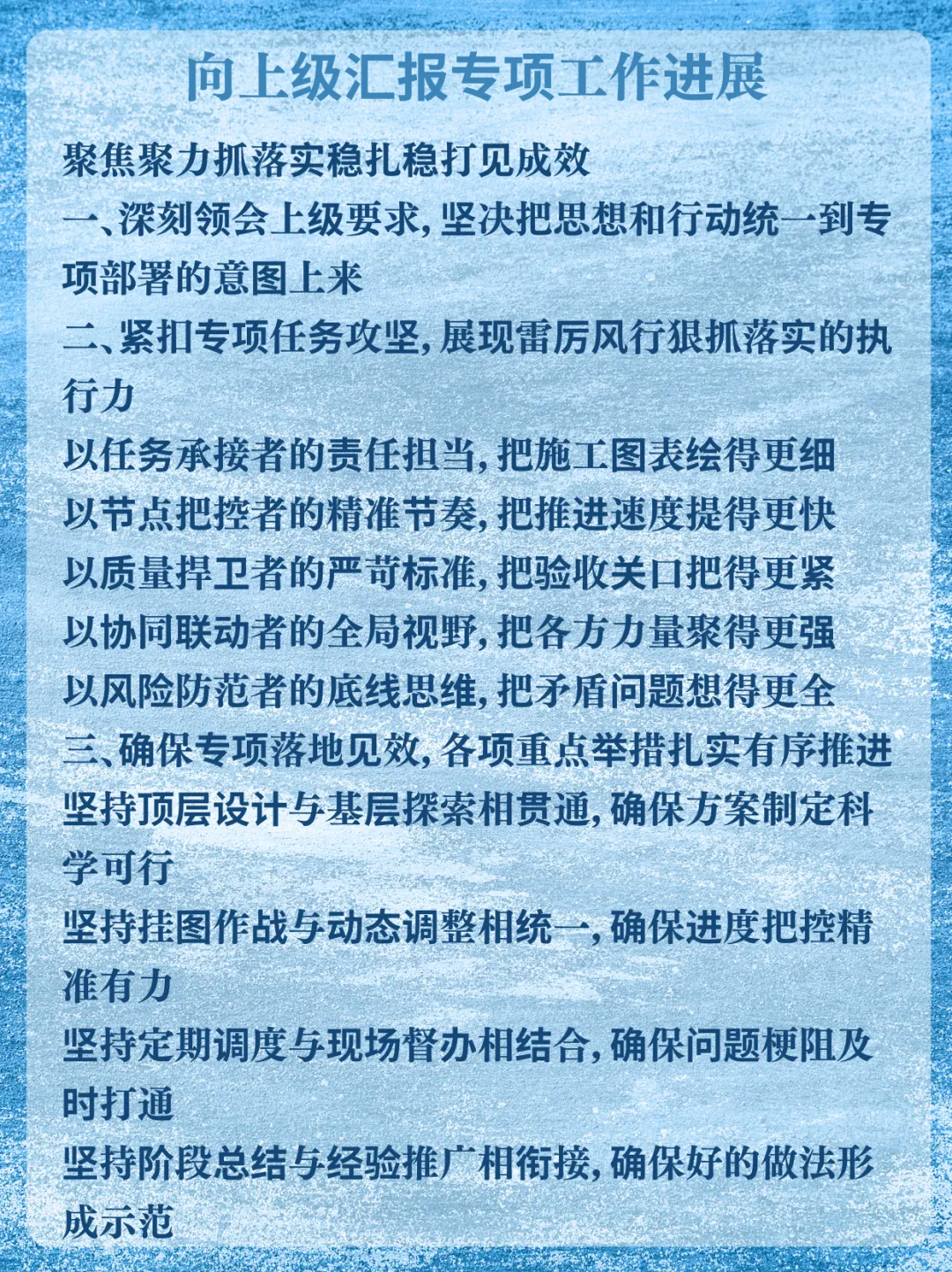 向上级汇报专项工作进展

聚焦聚力抓落实稳扎稳打见成效

一、深刻领会上级要求，坚决把思想和行动统一到专项部署的意图上来

二、紧扣专项任务攻坚，展现雷厉风行狠抓落实的执行力

以任务承接者的责任担当，把施工图表绘得更细

以节点把控者的精准节奏，把推进速度提得更快

以质量捍卫者的严苛标准，把验收关口把得更紧

以协同联动者的全局视野，把各方力量聚得更强

以风险防范者的底线思维，把矛盾问题想得更全

三、确保专项落地见效，各项重点举措扎实有序推进

坚持顶层设计与基层探索相贯通，确保方案制定科学可行

坚持挂图作战与动态调整相统一，确保进度把控精准有力

坚持定期调度与现场督办相结合，确保问题梗阻及时打通

坚持阶段总结与经验推广相衔接，确保好的做法形成示范